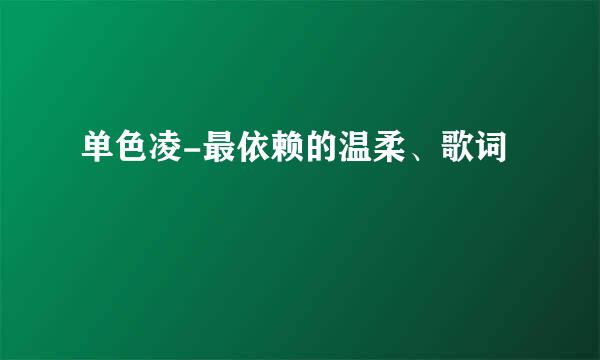 单色凌-最依赖的温柔、歌词